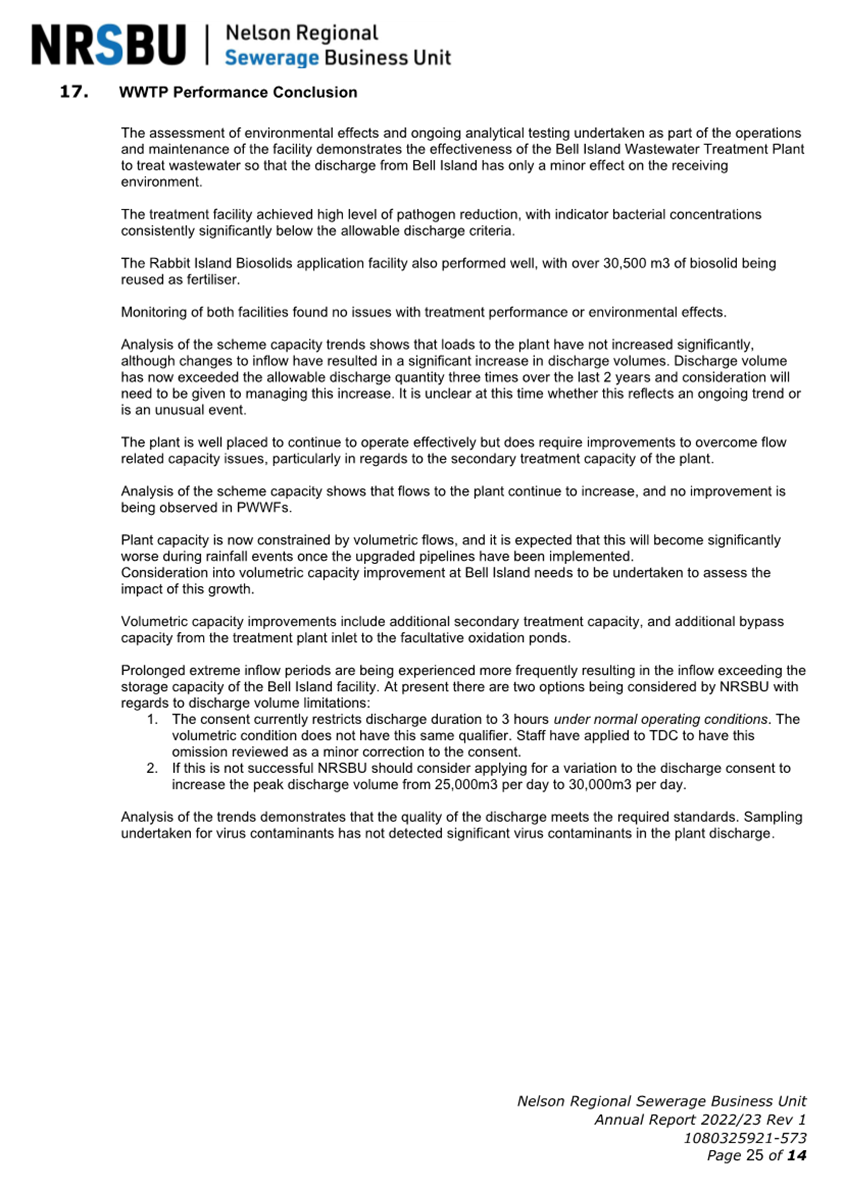 NRSBU | Nelson Regional Sewerage Business Unit

17. WWTP Performance Conclusion

The assessment of environmental effects and ongoing analytical testing undertaken as part of the operations and maintenance of the facility demonstrates the effectiveness of the Bell Island Wastewater Treatment Plant to treat wastewater so that the discharge from Bell Island has only a minor effect on the receiving environment.

The treatment facility achieved high level of pathogen reduction, with indicator bacterial concentrations consistently significantly below the allowable discharge criteria.

The Rabbit Island Biosolids application facility also performed well, with over 30,500 m3 of biosolid being reused as fertiliser.

Monitoring of both facilities found no issues with treatment performance or environmental effects.

Analysis of the scheme capacity trends shows that loads to the plant have not increased significantly, although changes to inflow have resulted in a significant increase in discharge volumes. Discharge volume has now exceeded the allowable discharge quantity three times over the last 2 years and consideration will need to be given to managing this increase. It is unclear at this time whether this reflects an ongoing trend or is an unusual event.

The plant is well placed to continue to operate effectively but does require improvements to overcome flow related capacity issues, particularly in regards to the secondary treatment capacity of the plant.

Analysis of the scheme capacity shows that flows to the plant continue to increase, and no improvement is being observed in PWWFs.

Plant capacity is now constrained by volumetric flows, and it is expected that this will become significantly worse during rainfall events once the upgraded pipelines have been implemented.
Consideration into volumetric capacity improvement at Bell Island needs to be undertaken to assess the impact of this growth.

Volumetric capacity improvements include additional secondary treatment capacity, and additional bypass capacity from the treatment plant inlet to the facultative oxidation ponds.

Prolonged extreme inflow periods are being experienced more frequently resulting in the inflow exceeding the storage capacity of the Bell Island facility. At present there are two options being considered by NRSBU with regards to discharge volume limitations:
1. The consent currently restricts discharge duration to 3 hours under normal operating conditions. The volumetric condition does not have this same qualifier. Staff have applied to TDC to have this omission reviewed as a minor correction to the consent.
2. If this is not successful NRSBU should consider applying for a variation to the discharge consent to increase the peak discharge volume from 25,000m3 per day to 30,000m3 per day.

Analysis of the trends demonstrates that the quality of the discharge meets the required standards. Sampling undertaken for virus contaminants has not detected significant virus contaminants in the plant discharge.

Nelson Regional Sewerage Business Unit
Annual Report 2022/23 Rev 1
1080325921-573
Page 25 of 14